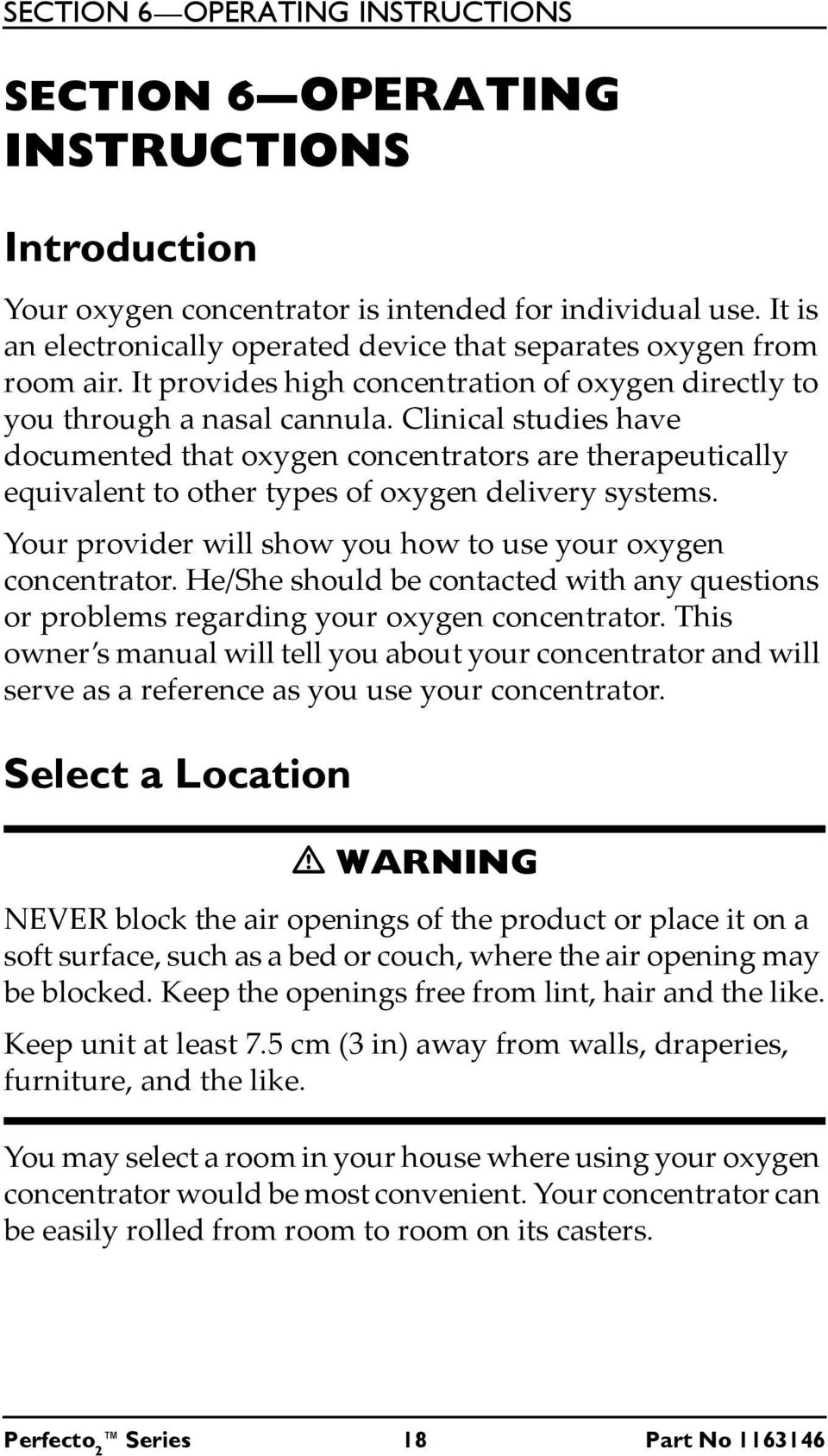 SECTION 6—OPERATING INSTRUCTIONS

SECTION 6—OPERATING INSTRUCTIONS

Introduction

Your oxygen concentrator is intended for individual use. It is an electronically operated device that separates oxygen from room air. It provides high concentration of oxygen directly to you through a nasal cannula. Clinical studies have documented that oxygen concentrators are therapeutically equivalent to other types of oxygen delivery systems.

Your provider will show you how to use your oxygen concentrator. He/She should be contacted with any questions or problems regarding your oxygen concentrator. This owner's manual will tell you about your concentrator and will serve as a reference as you use your concentrator.

Select a Location

WARNING

NEVER block the air openings of the product or place it on a soft surface, such as a bed or couch, where the air opening may be blocked. Keep the openings free from lint, hair and the like.

Keep unit at least 7.5 cm (3 in) away from walls, draperies, furniture, and the like.

You may select a room in your house where using your oxygen concentrator would be most convenient. Your concentrator can be easily rolled from room to room on its casters.

Perfecto$_2$™ Series 18 Part No 1163146